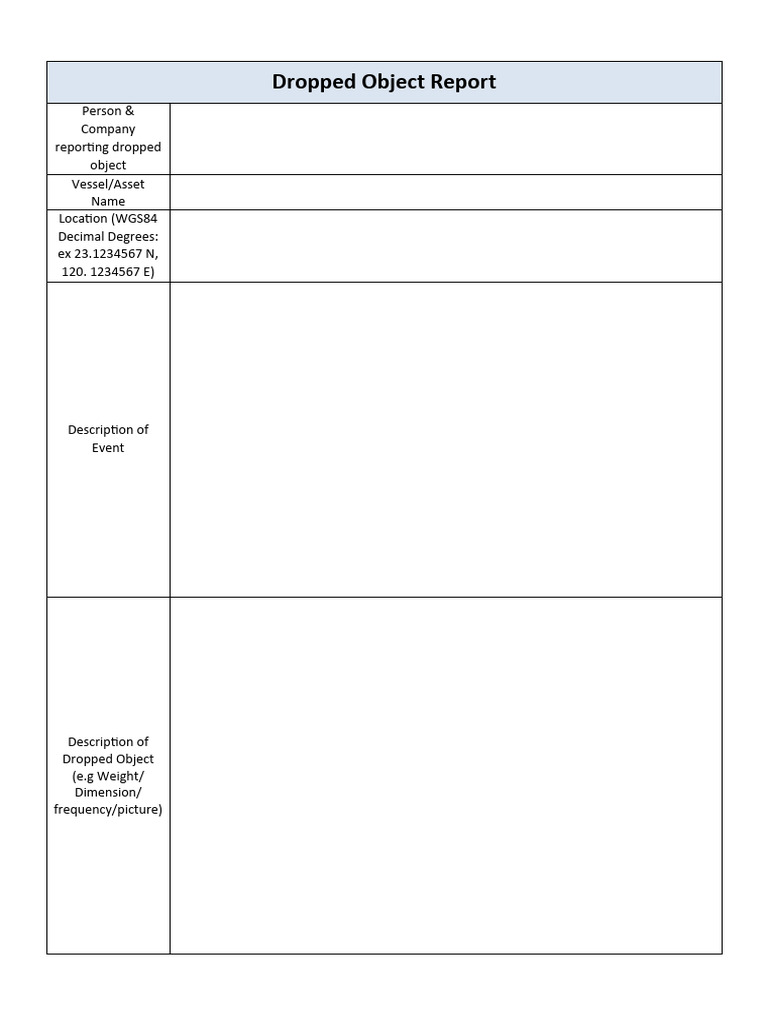 | Dropped Object Report | |
|---|---|
| Person & Company reporting dropped object | |
| Vessel/Asset Name | |
| Location (WGS84 Decimal Degrees: ex 23.1234567 N, 120. 1234567 E) | |
| Description of Event | |
| Description of Dropped Object (e.g Weight/ Dimension/ frequency/picture) | |